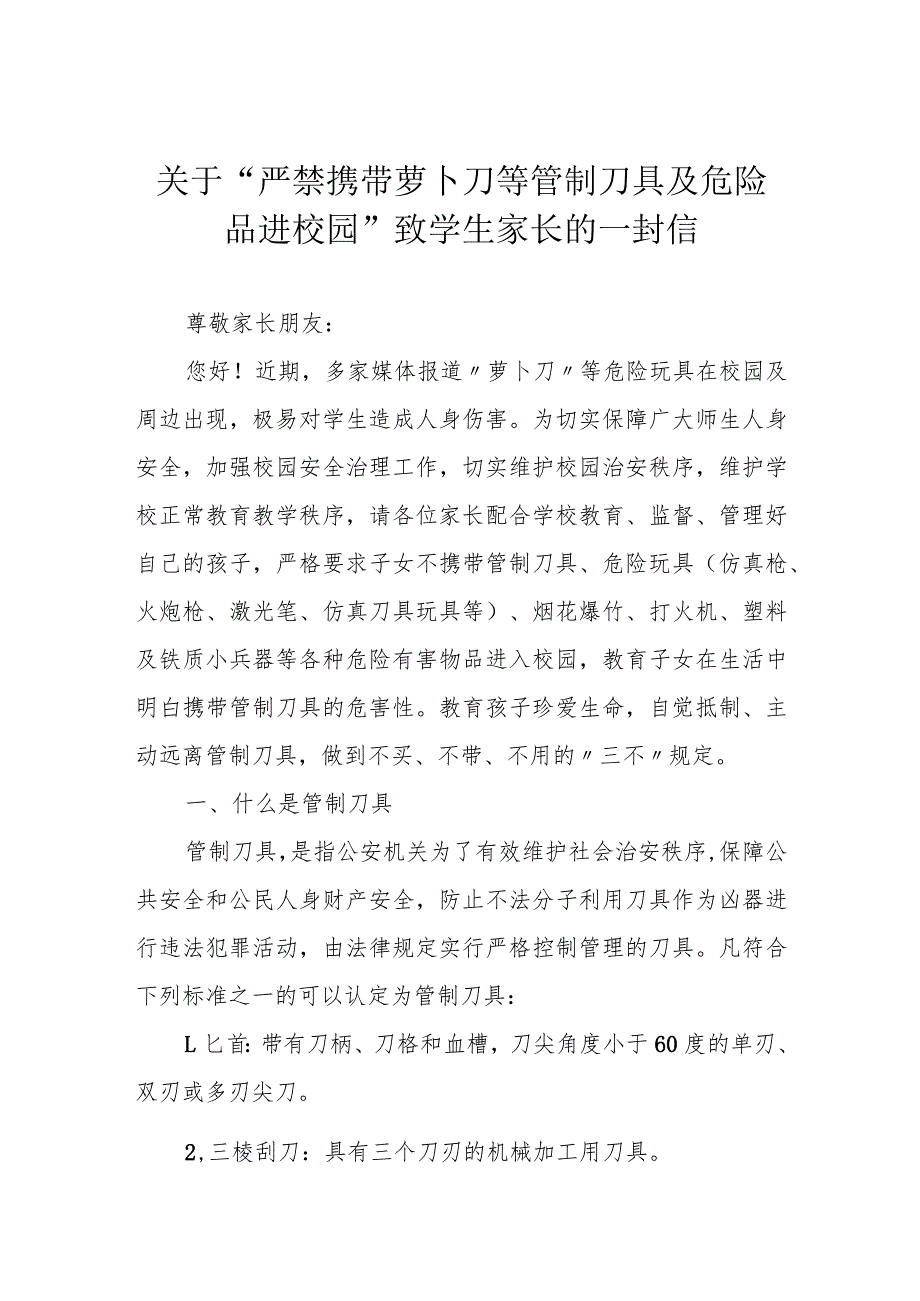 关于“严禁携带萝卜刀等管制刀具及危险品进校园”致学生家长的一封信

尊敬家长朋友：

您好！近期，多家媒体报道〃萝卜刀〃等危险玩具在校园及周边出现，极易对学生造成人身伤害。为切实保障广大师生人身安全，加强校园安全治理工作，切实维护校园治安秩序，维护学校正常教育教学秩序，请各位家长配合学校教育、监督、管理好自己的孩子，严格要求子女不携带管制刀具、危险玩具（仿真枪、火炮枪、激光笔、仿真刀具玩具等）、烟花爆竹、打火机、塑料及铁质小兵器等各种危险有害物品进入校园，教育子女在生活中明白携带管制刀具的危害性。教育孩子珍爱生命，自觉抵制、主动远离管制刀具，做到不买、不带、不用的〃三不〃规定。

一、什么是管制刀具

管制刀具，是指公安机关为了有效维护社会治安秩序，保障公共安全和公民人身财产安全，防止不法分子利用刀具作为凶器进行违法犯罪活动，由法律规定实行严格控制管理的刀具。凡符合下列标准之一的可以认定为管制刀具：

L匕首：带有刀柄、刀格和血槽，刀尖角度小于60度的单刃、双刃或多刃尖刀。

2,三棱刮刀：具有三个刀刃的机械加工用刀具。